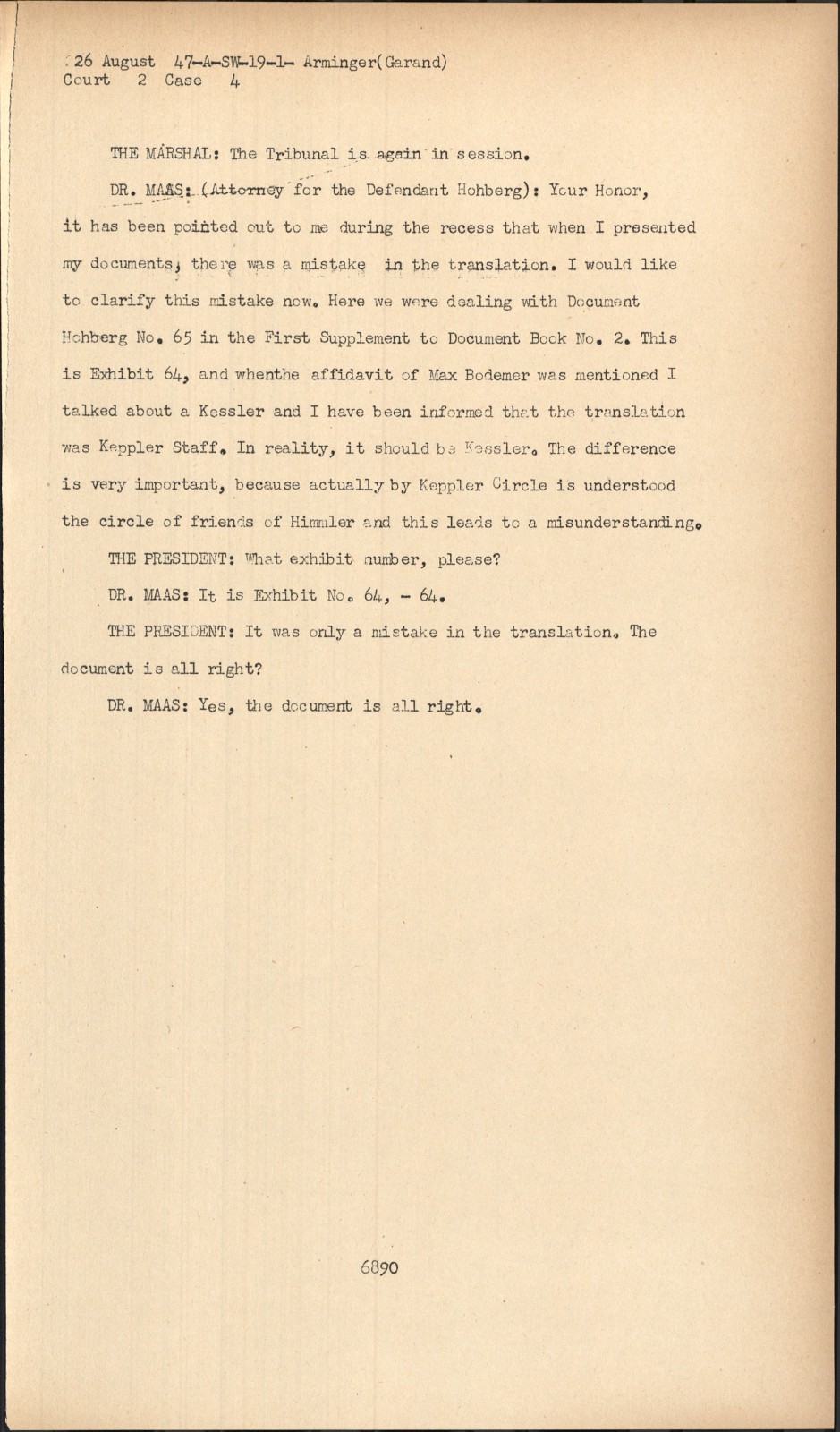 26 August 47-A-SW-19-1- Arminger(Garand)
Court 2 Case 4

THE MARSHAL: The Tribunal is again in session.

DR. MAAS: (Attorney for the Defendant Hohberg): Your Honor, it has been pointed out to me during the recess that when I presented my documents, there was a mistake in the translation. I would like to clarify this mistake now. Here we were dealing with Document Hohberg No. 65 in the First Supplement to Document Book No. 2. This is Exhibit 64, and whenthe affidavit of Max Bodemer was mentioned I talked about a Kessler and I have been informed that the translation was Keppler Staff. In reality, it should be Kessler. The difference is very important, because actually by Keppler Circle is understood the circle of friends of Himmler and this leads to a misunderstanding.

THE PRESIDENT: What exhibit number, please?

DR. MAAS: It is Exhibit No. 64, - 64.

THE PRESIDENT: It was only a mistake in the translation. The document is all right?

DR. MAAS: Yes, the document is all right.

6890